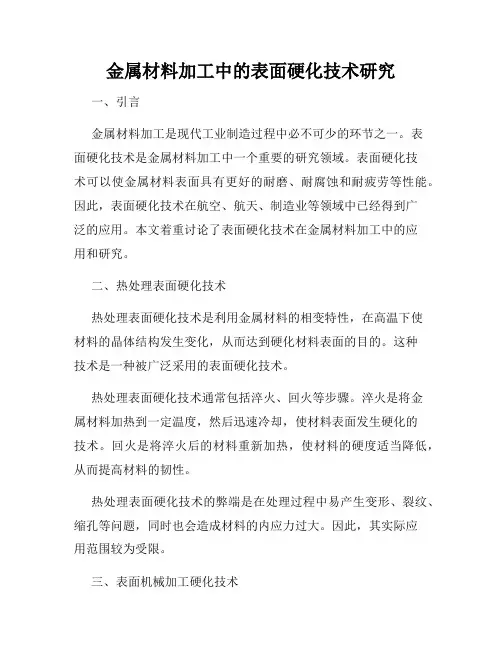 金属材料加工中的表面硬化技术研究

一、引言

金属材料加工是现代工业制造过程中必不可少的环节之一。表面硬化技术是金属材料加工中一个重要的研究领域。表面硬化技术可以使金属材料表面具有更好的耐磨、耐腐蚀和耐疲劳等性能。因此，表面硬化技术在航空、航天、制造业等领域中已经得到广泛的应用。本文着重讨论了表面硬化技术在金属材料加工中的应用和研究。

二、热处理表面硬化技术

热处理表面硬化技术是利用金属材料的相变特性，在高温下使材料的晶体结构发生变化，从而达到硬化材料表面的目的。这种技术是一种被广泛采用的表面硬化技术。

热处理表面硬化技术通常包括淬火、回火等步骤。淬火是将金属材料加热到一定温度，然后迅速冷却，使材料表面发生硬化的技术。回火是将淬火后的材料重新加热，使材料的硬度适当降低，从而提高材料的韧性。

热处理表面硬化技术的弊端是在处理过程中易产生变形、裂纹、缩孔等问题，同时也会造成材料的内应力过大。因此，其实际应用范围较为受限。

三、表面机械加工硬化技术